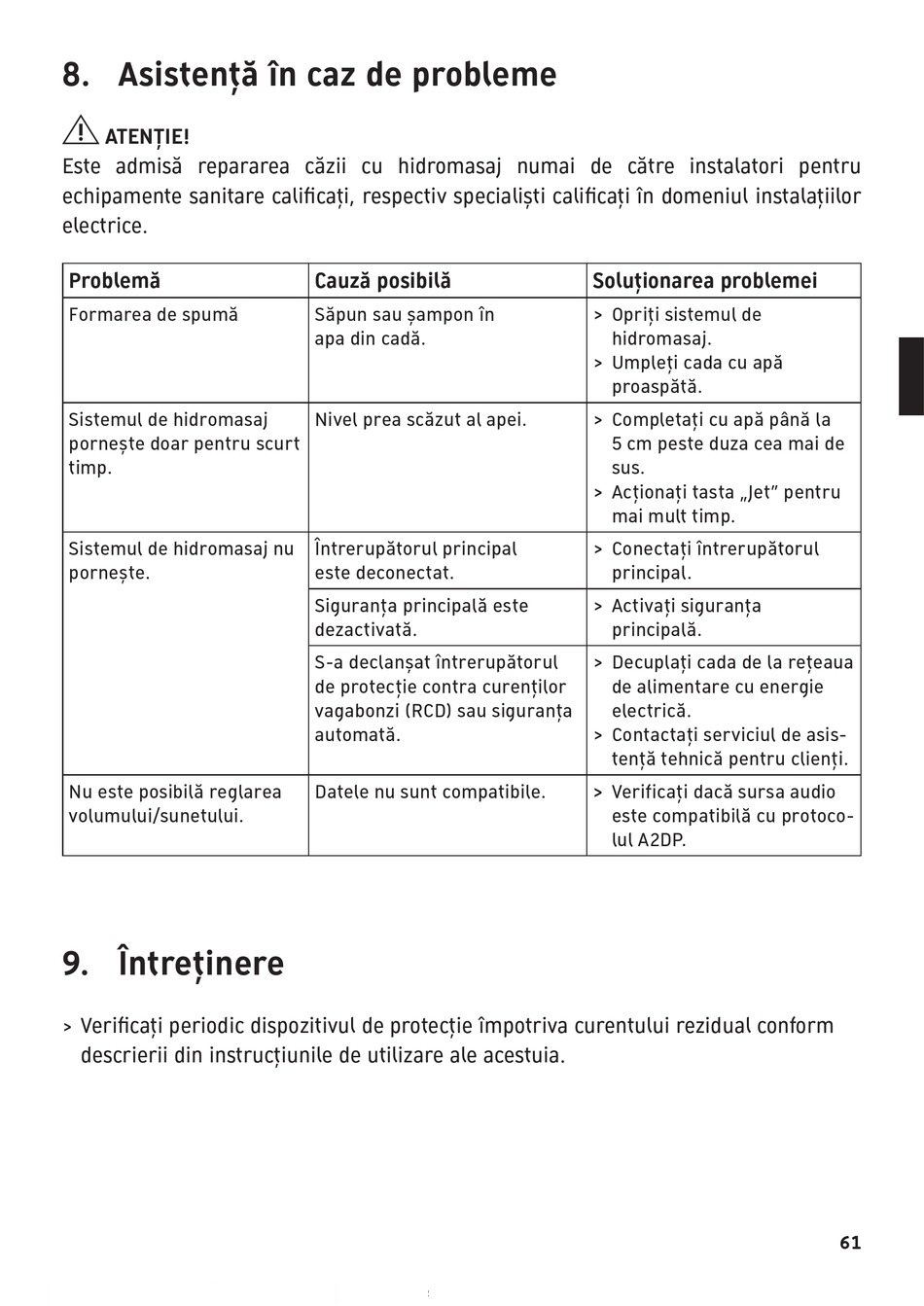 8. Asistență în caz de probleme

ATENȚIE!
Este admisă repararea căzii cu hidromasaj numai de către instalatori pentru echipamente sanitare calificați, respectiv specialiști calificați în domeniul instalațiilor electrice.

| Problemă | Cauză posibilă | Soluționarea problemei |
|---|---|---|
| Formarea de spumă | Săpun sau șampon în apa din cadă. | > Opriți sistemul de hidromasaj. > Umpleți cada cu apă proaspătă. |
| Sistemul de hidromasaj pornește doar pentru scurt timp. | Nivel prea scăzut al apei. | > Completați cu apă până la 5 cm peste duza cea mai de sus. > Acționați tasta „Jet” pentru mai mult timp. |
| Sistemul de hidromasaj nu pornește. | Întrerupătorul principal este deconectat. | > Conectați întrerupătorul principal. |
| | Siguranța principală este dezactivată. | > Activați siguranța principală. |
| | S-a declanșat întrerupătorul de protecție contra curenților vagabonzi (RCD) sau siguranța automată. | > Decuplați cada de la rețeaua de alimentare cu energie electrică. > Contactați serviciul de asistență tehnică pentru clienți. |
| Nu este posibilă reglarea volumului/sunetului. | Datele nu sunt compatibile. | > Verificați dacă sursa audio este compatibilă cu protocolul A2DP. |

9. Întreținere

> Verificați periodic dispozitivul de protecție împotriva curentului rezidual conform descrierii din instrucțiunile de utilizare ale acestuia.

61